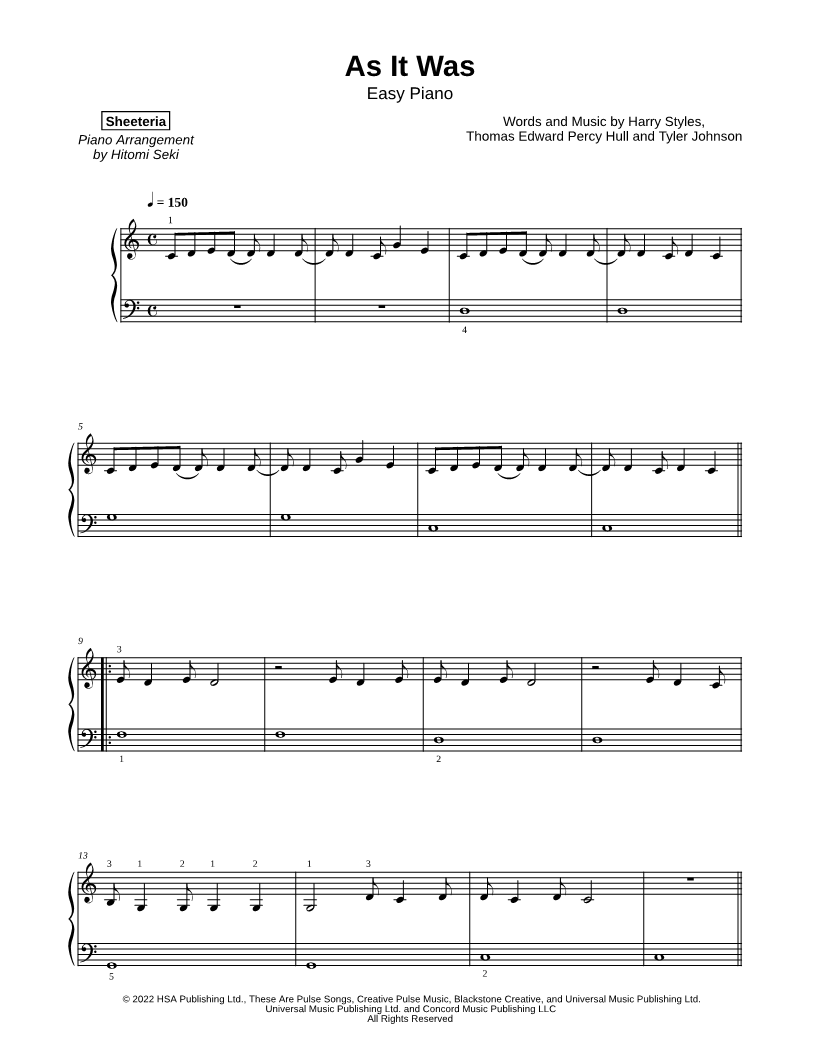 As It Was
Easy Piano

Sheeteria
Piano Arrangement
by Hitomi Seki

Words and Music by Harry Styles,
Thomas Edward Percy Hull and Tyler Johnson

♩ = 150

1

4

5

9
3
1
2

13
3 1 2 1 2 1 3
5
2

© 2022 HSA Publishing Ltd., These Are Pulse Songs, Creative Pulse Music, Blackstone Creative, and Universal Music Publishing Ltd.
Universal Music Publishing Ltd. and Concord Music Publishing LLC
All Rights Reserved